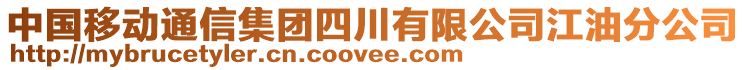 中国移动通信集团四川有限公司江油分公司
http://mybrucetyler.cn.coovee.com